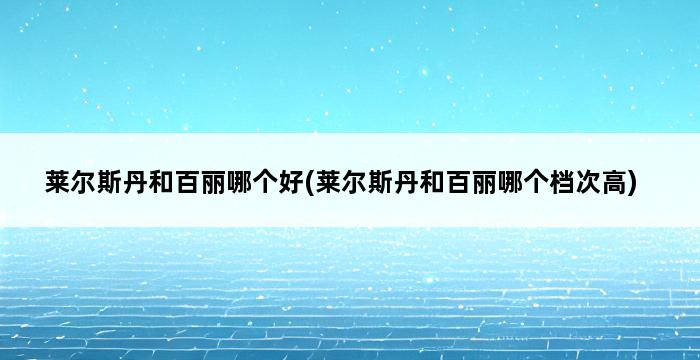 莱尔斯丹和百丽哪个好(莱尔斯丹和百丽哪个档次高)